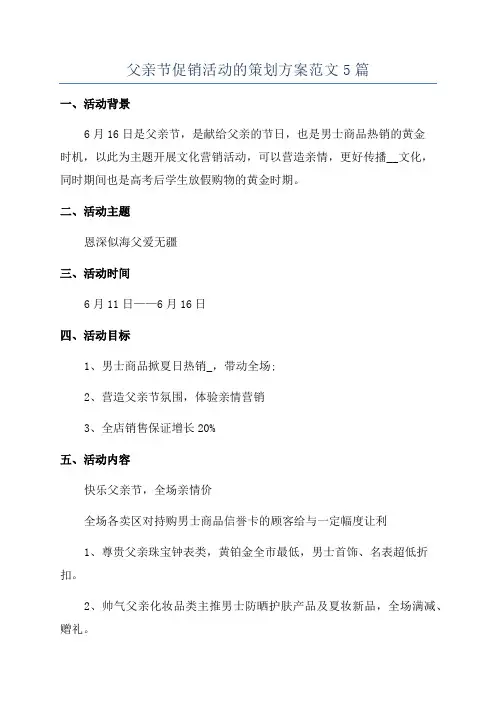 父亲节促销活动的策划方案范文5篇

一、活动背景

6月16日是父亲节，是献给父亲的节日，也是男士商品热销的黄金时机，以此为主题开展文化营销活动，可以营造亲情，更好传播__文化，同时期间也是高考后学生放假购物的黄金时期。

二、活动主题

恩深似海父爱无疆

三、活动时间

6月11日——6月16日

四、活动目标

1、男士商品掀夏日热销_，带动全场;

2、营造父亲节氛围，体验亲情营销

3、全店销售保证增长20%

五、活动内容

快乐父亲节，全场亲情价

全场各卖区对持购男士商品信誉卡的顾客给与一定幅度让利

1、尊贵父亲珠宝钟表类，黄铂金全市最低，男士首饰、名表超低折扣。

2、帅气父亲化妆品类主推男士防晒护肤产品及夏妆新品，全场满减、赠礼。